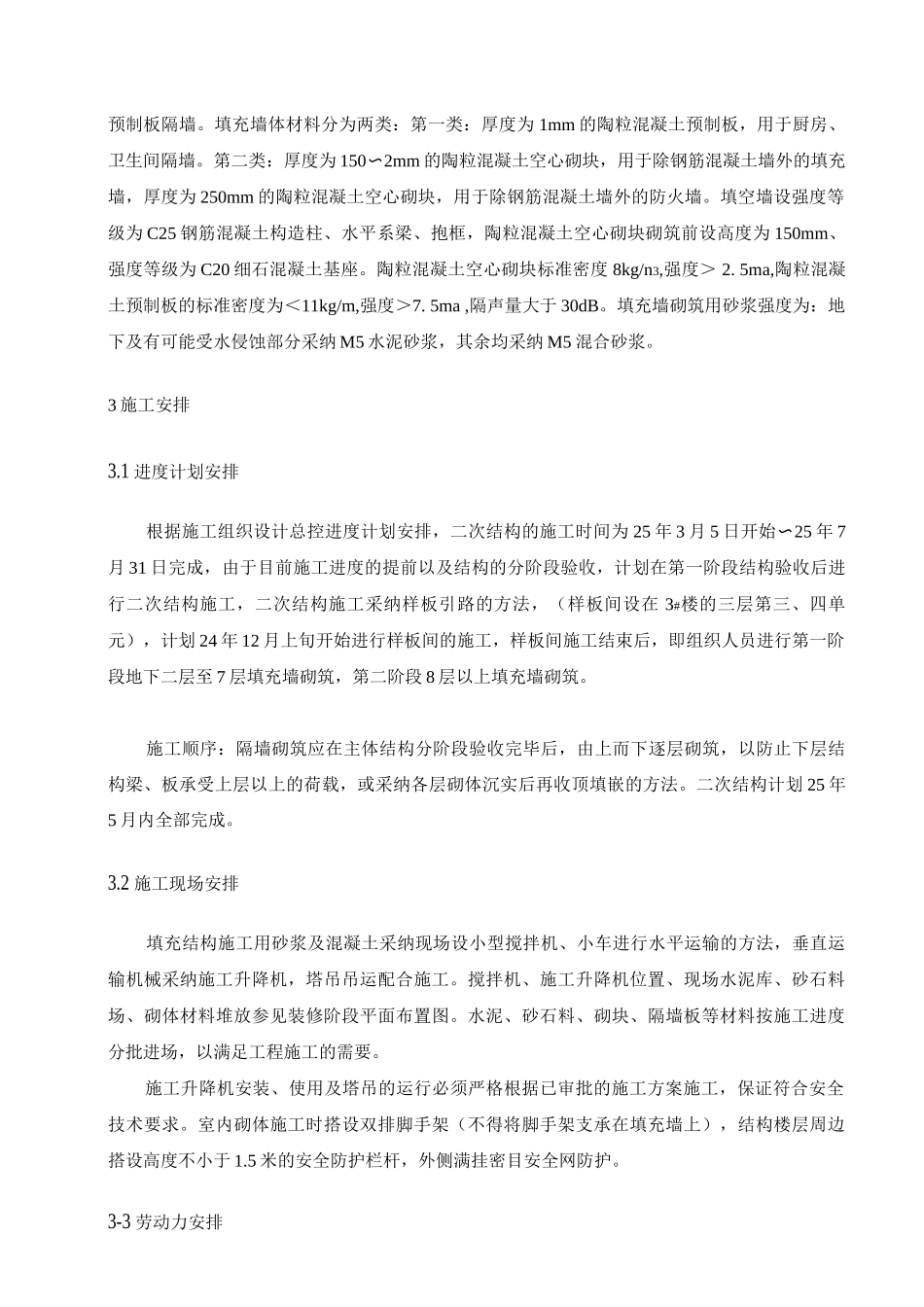 预制板隔墙。填充墙体材料分为两类：第一类：厚度为 1mm 的陶粒混凝土预制板，用于厨房、卫生间隔墙。第二类：厚度为 150∽2mm 的陶粒混凝土空心砌块，用于除钢筋混凝土墙外的填充墙，厚度为 250mm 的陶粒混凝土空心砌块，用于除钢筋混凝土墙外的防火墙。填空墙设强度等级为 C25 钢筋混凝土构造柱、水平系梁、抱框，陶粒混凝土空心砌块砌筑前设高度为 150mm、强度等级为 C20 细石混凝土基座。陶粒混凝土空心砌块标准密度 8kg/n3,强度＞ 2. 5ma,陶粒混凝土预制板的标准密度为＜11kg/m,强度＞7. 5ma ,隔声量大于 30dB。填充墙砌筑用砂浆强度为：地下及有可能受水侵蚀部分采纳 M5 水泥砂浆，其余均采纳 M5 混合砂浆。

3 施工安排

3.1 进度计划安排

根据施工组织设计总控进度计划安排，二次结构的施工时间为 25 年 3 月 5 日开始∽25 年 7 月 31 日完成，由于目前施工进度的提前以及结构的分阶段验收，计划在第一阶段结构验收后进行二次结构施工，二次结构施工采纳样板引路的方法，（样板间设在 3#楼的三层第三、四单元），计划 24 年 12 月上旬开始进行样板间的施工，样板间施工结束后，即组织人员进行第一阶段地下二层至 7 层填充墙砌筑，第二阶段 8 层以上填充墙砌筑。

施工顺序：隔墙砌筑应在主体结构分阶段验收完毕后，由上而下逐层砌筑，以防止下层结构梁、板承受上层以上的荷载，或采纳各层砌体沉实后再收顶填嵌的方法。二次结构计划 25 年 5 月内全部完成。

3.2 施工现场安排

填充结构施工用砂浆及混凝土采纳现场设小型搅拌机、小车进行水平运输的方法，垂直运输机械采纳施工升降机，塔吊吊运配合施工。搅拌机、施工升降机位置、现场水泥库、砂石料场、砌体材料堆放参见装修阶段平面布置图。水泥、砂石料、砌块、隔墙板等材料按施工进度分批进场，以满足工程施工的需要。

施工升降机安装、使用及塔吊的运行必须严格根据已审批的施工方案施工，保证符合安全技术要求。室内砌体施工时搭设双排脚手架（不得将脚手架支承在填充墙上），结构楼层周边搭设高度不小于 1.5 米的安全防护栏杆，外侧满挂密目安全网防护。

3-3 劳动力安排